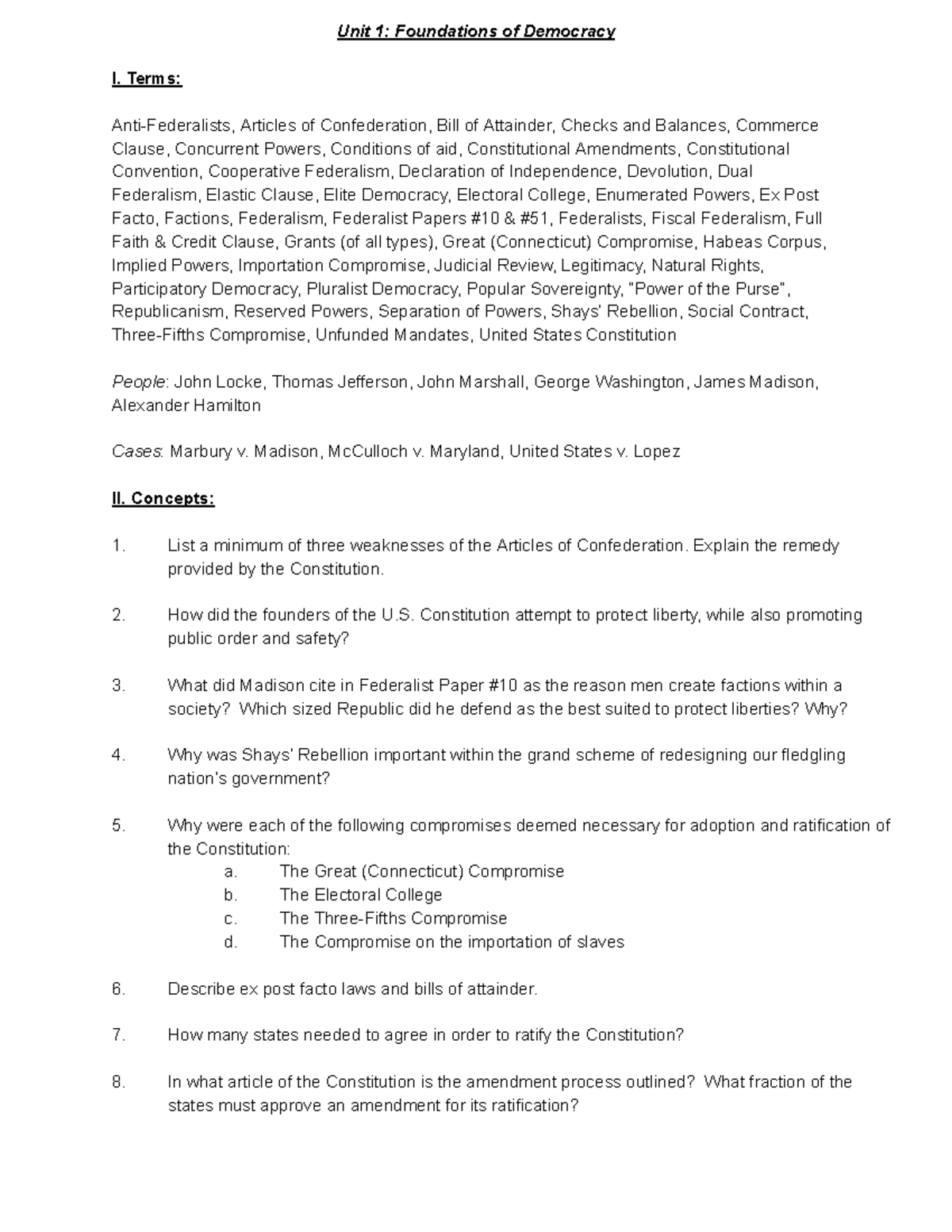 Unit 1: Foundations of Democracy

I. Terms:

Anti-Federalists, Articles of Confederation, Bill of Attainder, Checks and Balances, Commerce Clause, Concurrent Powers, Conditions of aid, Constitutional Amendments, Constitutional Convention, Cooperative Federalism, Declaration of Independence, Devolution, Dual Federalism, Elastic Clause, Elite Democracy, Electoral College, Enumerated Powers, Ex Post Facto, Factions, Federalism, Federalist Papers #10 & #51, Federalists, Fiscal Federalism, Full Faith & Credit Clause, Grants (of all types), Great (Connecticut) Compromise, Habeas Corpus, Implied Powers, Importation Compromise, Judicial Review, Legitimacy, Natural Rights, Participatory Democracy, Pluralist Democracy, Popular Sovereignty, "Power of the Purse", Republicanism, Reserved Powers, Separation of Powers, Shays' Rebellion, Social Contract, Three-Fifths Compromise, Unfunded Mandates, United States Constitution

People: John Locke, Thomas Jefferson, John Marshall, George Washington, James Madison, Alexander Hamilton

Cases: Marbury v. Madison, McCulloch v. Maryland, United States v. Lopez

II. Concepts:

1. List a minimum of three weaknesses of the Articles of Confederation. Explain the remedy provided by the Constitution.

2. How did the founders of the U.S. Constitution attempt to protect liberty, while also promoting public order and safety?

3. What did Madison cite in Federalist Paper #10 as the reason men create factions within a society? Which sized Republic did he defend as the best suited to protect liberties? Why?

4. Why was Shays' Rebellion important within the grand scheme of redesigning our fledgling nation's government?

5. Why were each of the following compromises deemed necessary for adoption and ratification of the Constitution:
a. The Great (Connecticut) Compromise
b. The Electoral College
c. The Three-Fifths Compromise
d. The Compromise on the importation of slaves

6. Describe ex post facto laws and bills of attainder.

7. How many states needed to agree in order to ratify the Constitution?

8. In what article of the Constitution is the amendment process outlined? What fraction of the states must approve an amendment for its ratification?